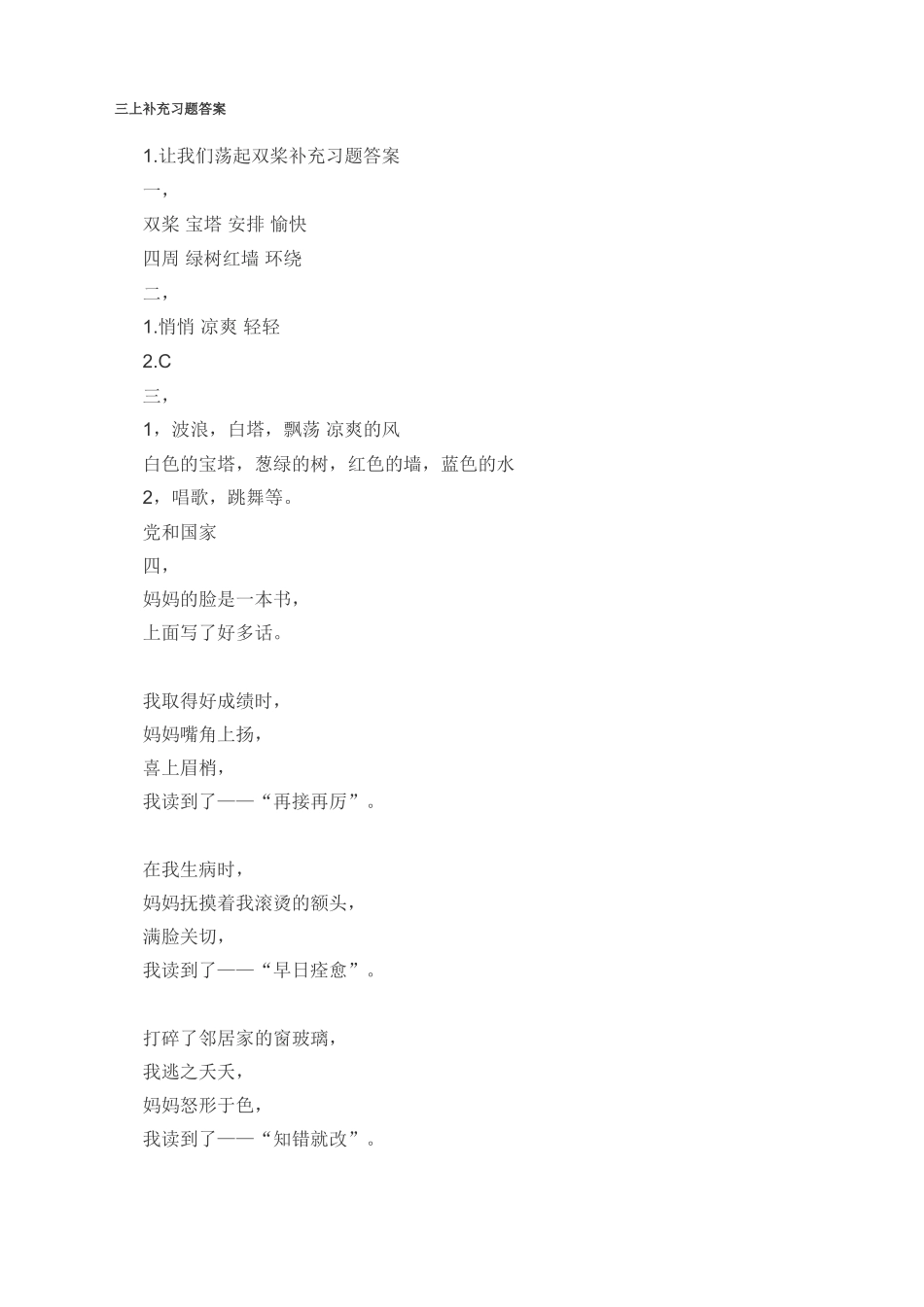 三上补充习题答案

1.让我们荡起双桨补充习题答案

一，

双桨 宝塔 安排 愉快

四周 绿树红墙 环绕

二，

1.悄悄 凉爽 轻轻

2.C

三，

1，波浪，白塔，飘荡 凉爽的风

白色的宝塔，葱绿的树，红色的墙，蓝色的水

2，唱歌，跳舞等。

党和国家

四，

妈妈的脸是一本书，

上面写了好多话。

我取得好成绩时，

妈妈嘴角上扬，

喜上眉梢，

我读到了——“再接再厉”。

在我生病时，

妈妈抚摸着我滚烫的额头，

满脸关切，

我读到了——“早日痊愈”。

打碎了邻居家的窗玻璃，

我逃之夭夭，

妈妈怒形于色，

我读到了——“知错就改”。